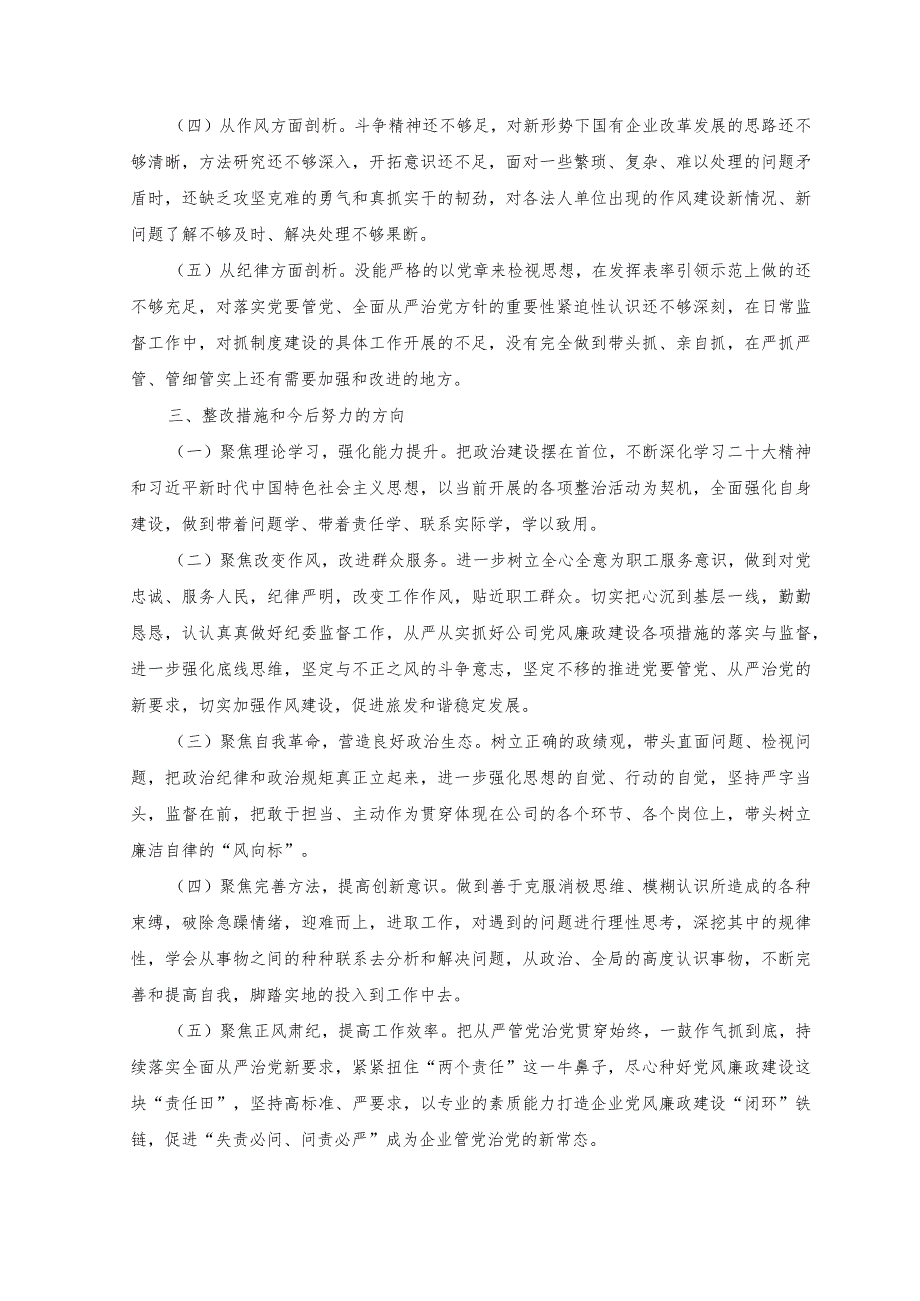 （四）从作风方面剖析。斗争精神还不够足，对新形势下国有企业改革发展的思路还不够清晰，方法研究还不够深入，开拓意识还不足，面对一些繁琐、复杂、难以处理的问题矛盾时，还缺乏攻坚克难的勇气和真抓实干的韧劲，对各法人单位出现的作风建设新情况、新问题了解不够及时、解决处理不够果断。

（五）从纪律方面剖析。没能严格的以党章来检视思想，在发挥表率引领示范上做的还不够充足，对落实党要管党、全面从严治党方针的重要性紧迫性认识还不够深刻，在日常监督工作中，对抓制度建设的具体工作开展的不足，没有完全做到带头抓、亲自抓，在严抓严管、管细管实上还有需要加强和改进的地方。

三、整改措施和今后努力的方向

（一）聚焦理论学习，强化能力提升。把政治建设摆在首位，不断深化学习二十大精神和习近平新时代中国特色社会主义思想，以当前开展的各项整治活动为契机，全面强化自身建设，做到带着问题学、带着责任学、联系实际学，学以致用。

（二）聚焦改变作风，改进群众服务。进一步树立全心全意为职工服务意识，做到对党忠诚、服务人民，纪律严明，改变工作作风，贴近职工群众。切实把心沉到基层一线，勤勤恳恳，认认真真做好纪委监督工作，从严从实抓好公司党风廉政建设各项措施的落实与监督，进一步强化底线思维，坚定与不正之风的斗争意志，坚定不移的推进党要管党、从严治党的新要求，切实加强作风建设，促进旅发和谐稳定发展。

（三）聚焦自我革命，营造良好政治生态。树立正确的政绩观，带头直面问题、检视问题，把政治纪律和政治规矩真正立起来，进一步强化思想的自觉、行动的自觉，坚持严字当头，监督在前，把敢于担当、主动作为贯穿体现在公司的各个环节、各个岗位上，带头树立廉洁自律的“风向标”。

（四）聚焦完善方法，提高创新意识。做到善于克服消极思维、模糊认识所造成的各种束缚，破除急躁情绪，迎难而上，进取工作，对遇到的问题进行理性思考，深挖其中的规律性，学会从事物之间的种种联系去分析和解决问题，从政治、全局的高度认识事物，不断完善和提高自我，脚踏实地的投入到工作中去。

（五）聚焦正风肃纪，提高工作效率。把从严管党治党贯穿始终，一鼓作气抓到底，持续落实全面从严治党新要求，紧紧扭住“两个责任”这一牛鼻子，尽心种好党风廉政建设这块“责任田”，坚持高标准、严要求，以专业的素质能力打造企业党风廉政建设“闭环”铁链，促进“失责必问、问责必严”成为企业管党治党的新常态。